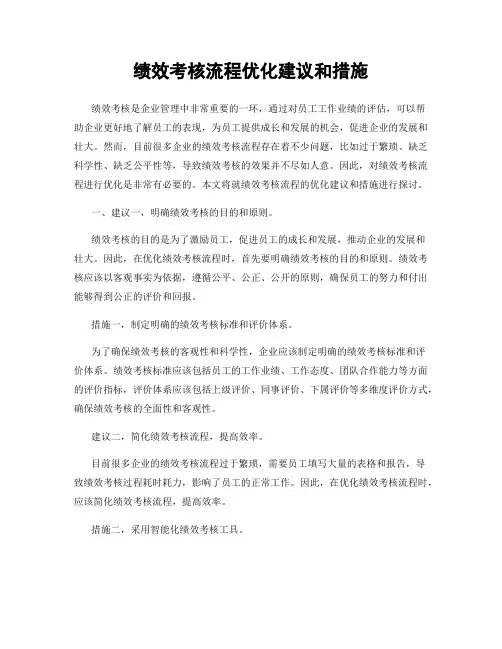 绩效考核流程优化建议和措施

绩效考核是企业管理中非常重要的一环，通过对员工工作业绩的评估，可以帮助企业更好地了解员工的表现，为员工提供成长和发展的机会，促进企业的发展和壮大。然而，目前很多企业的绩效考核流程存在着不少问题，比如过于繁琐、缺乏科学性、缺乏公平性等，导致绩效考核的效果并不尽如人意。因此，对绩效考核流程进行优化是非常有必要的。本文将就绩效考核流程的优化建议和措施进行探讨。

一、建议一，明确绩效考核的目的和原则。

绩效考核的目的是为了激励员工，促进员工的成长和发展，推动企业的发展和壮大。因此，在优化绩效考核流程时，首先要明确绩效考核的目的和原则。绩效考核应该以客观事实为依据，遵循公平、公正、公开的原则，确保员工的努力和付出能够得到公正的评价和回报。

措施一，制定明确的绩效考核标准和评价体系。

为了确保绩效考核的客观性和科学性，企业应该制定明确的绩效考核标准和评价体系。绩效考核标准应该包括员工的工作业绩、工作态度、团队合作能力等方面的评价指标，评价体系应该包括上级评价、同事评价、下属评价等多维度评价方式，确保绩效考核的全面性和客观性。

建议二，简化绩效考核流程，提高效率。

目前很多企业的绩效考核流程过于繁琐，需要员工填写大量的表格和报告，导致绩效考核过程耗时耗力，影响了员工的正常工作。因此，在优化绩效考核流程时，应该简化绩效考核流程，提高效率。

措施二，采用智能化绩效考核工具。